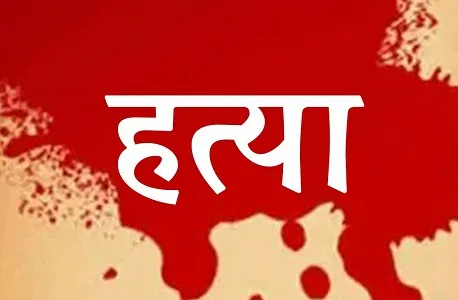 हत्या